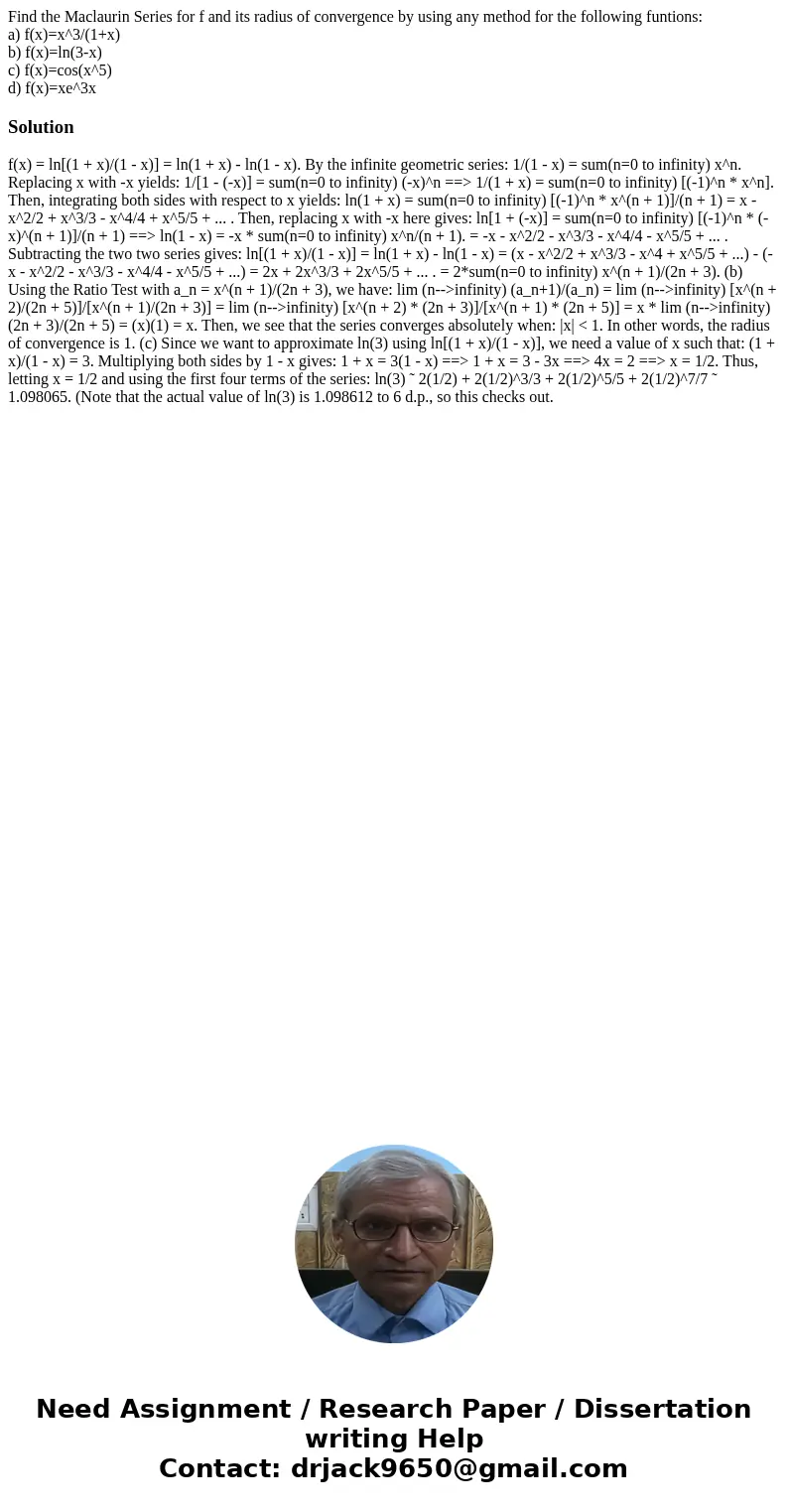 Find the Maclaurin Series for f and its radius of convergence by using any method for the following funtions:
a) f(x)=x^3/(1+x)
b) f(x)=ln(3-x)
c) f(x)=cos(x^5)
d) f(x)=xe^3x

Solution

f(x) = ln[(1 + x)/(1 - x)] = ln(1 + x) - ln(1 - x). By the infinite geometric series: 1/(1 - x) = sum(n=0 to infinity) x^n. Replacing x with -x yields: 1/[1 - (-x)] = sum(n=0 to infinity) (-x)^n ==> 1/(1 + x) = sum(n=0 to infinity) [(-1)^n * x^n]. Then, integrating both sides with respect to x yields: ln(1 + x) = sum(n=0 to infinity) [(-1)^n * x^(n + 1)]/(n + 1) = x - x^2/2 + x^3/3 - x^4/4 + x^5/5 + ... . Then, replacing x with -x here gives: ln[1 + (-x)] = sum(n=0 to infinity) [(-1)^n * (-x)^(n + 1)]/(n + 1) ==> ln(1 - x) = -x * sum(n=0 to infinity) x^n/(n + 1). = -x - x^2/2 - x^3/3 - x^4/4 - x^5/5 + ... . Subtracting the two two series gives: ln[(1 + x)/(1 - x)] = ln(1 + x) - ln(1 - x) = (x - x^2/2 + x^3/3 - x^4 + x^5/5 + ...) - (-x - x^2/2 - x^3/3 - x^4/4 - x^5/5 + ...) = 2x + 2x^3/3 + 2x^5/5 + ... . = 2*sum(n=0 to infinity) x^(n + 1)/(2n + 3). (b) Using the Ratio Test with a_n = x^(n + 1)/(2n + 3), we have: lim (n-->infinity) (a_n+1)/(a_n) = lim (n-->infinity) [x^(n + 2)/(2n + 5)]/[x^(n + 1)/(2n + 3)] = lim (n-->infinity) [x^(n + 2) * (2n + 3)]/[x^(n + 1) * (2n + 5)] = x * lim (n-->infinity) (2n + 3)/(2n + 5) = (x)(1) = x. Then, we see that the series converges absolutely when: |x| < 1. In other words, the radius of convergence is 1. (c) Since we want to approximate ln(3) using ln[(1 + x)/(1 - x)], we need a value of x such that: (1 + x)/(1 - x) = 3. Multiplying both sides by 1 - x gives: 1 + x = 3(1 - x) ==> 1 + x = 3 - 3x ==> 4x = 2 ==> x = 1/2. Thus, letting x = 1/2 and using the first four terms of the series: ln(3) ~ 2(1/2) + 2(1/2)^3/3 + 2(1/2)^5/5 + 2(1/2)^7/7 ~ 1.098065. (Note that the actual value of ln(3) is 1.098612 to 6 d.p., so this checks out.

Need Assignment / Research Paper / Dissertation writing Help
Contact: drjack9650@gmail.com